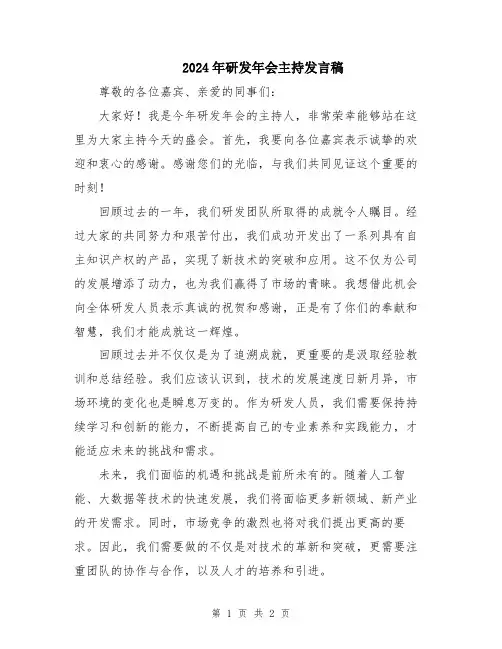 2024年研发年会主持发言稿

尊敬的各位嘉宾、亲爱的同事们：

大家好！我是今年研发年会的主持人，非常荣幸能够站在这里为大家主持今天的盛会。首先，我要向各位嘉宾表示诚挚的欢迎和衷心的感谢。感谢您们的光临，与我们共同见证这个重要的时刻！

回顾过去的一年，我们研发团队所取得的成就令人瞩目。经过大家的共同努力和艰苦付出，我们成功开发出了一系列具有自主知识产权的产品，实现了新技术的突破和应用。这不仅为公司的发展增添了动力，也为我们赢得了市场的青睐。我想借此机会向全体研发人员表示真诚的祝贺和感谢，正是有了你们的奉献和智慧，我们才能成就这一辉煌。

回顾过去并不仅仅是为了追溯成就，更重要的是汲取经验教训和总结经验。我们应该认识到，技术的发展速度日新月异，市场环境的变化也是瞬息万变的。作为研发人员，我们需要保持持续学习和创新的能力，不断提高自己的专业素养和实践能力，才能适应未来的挑战和需求。

未来，我们面临的机遇和挑战是前所未有的。随着人工智能、大数据等技术的快速发展，我们将面临更多新领域、新产业的开发需求。同时，市场竞争的激烈也将对我们提出更高的要求。因此，我们需要做的不仅是对技术的革新和突破，更需要注重团队的协作与合作，以及人才的培养和引进。

第 1 页 共 2 页